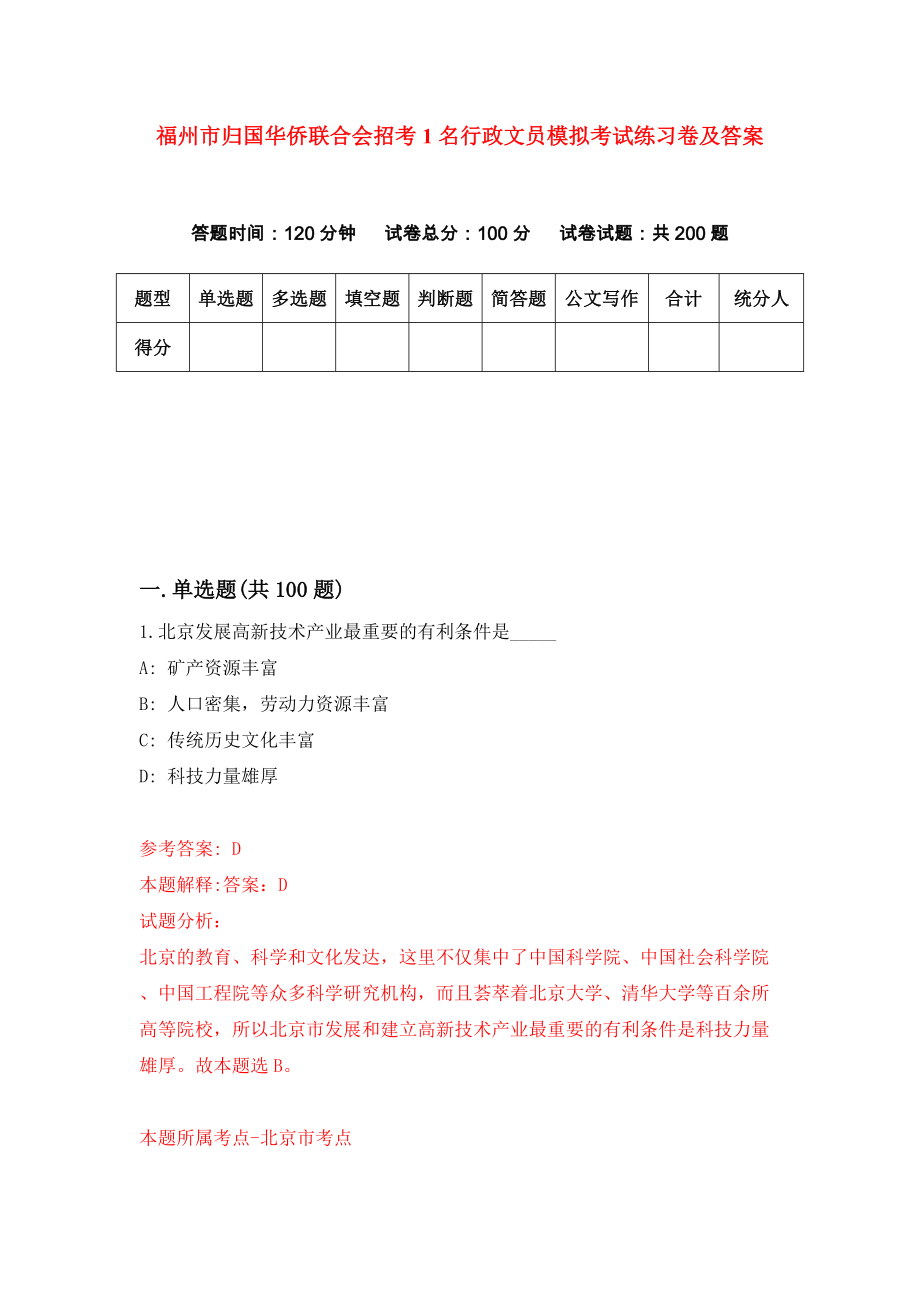 福州市归国华侨联合会招考1名行政文员模拟考试练习卷及答案

答题时间：120分钟　试卷总分：100分　试卷试题：共200题

| 题型 | 单选题 | 多选题 | 填空题 | 判断题 | 简答题 | 公文写作 | 合计 | 统分人 |
|---|---|---|---|---|---|---|---|---|
| 得分 | | | | | | | | |

一.单选题(共100题)

1.北京发展高新技术产业最重要的有利条件是_____

A: 矿产资源丰富

B: 人口密集，劳动力资源丰富

C: 传统历史文化丰富

D: 科技力量雄厚

参考答案: D

本题解释:答案：D

试题分析：

北京的教育、科学和文化发达，这里不仅集中了中国科学院、中国社会科学院、中国工程院等众多科学研究机构，而且荟萃着北京大学、清华大学等百余所高等院校，所以北京市发展和建立高新技术产业最重要的有利条件是科技力量雄厚。故本题选B。

本题所属考点-北京市考点